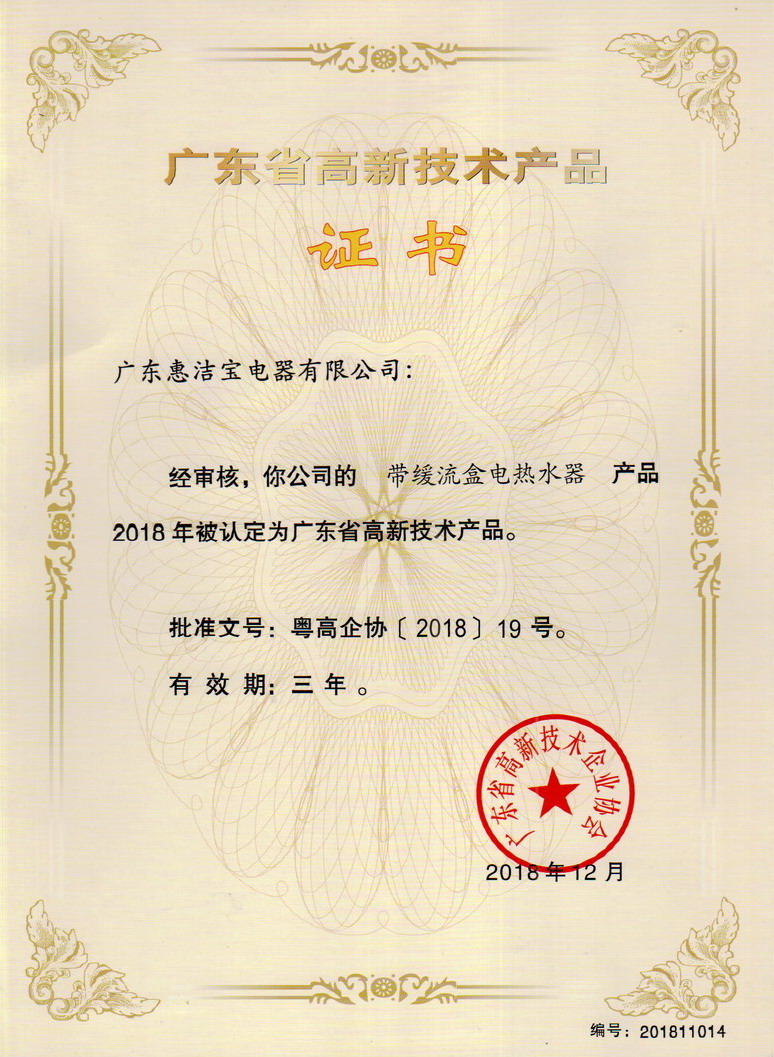 广东省高新技术产品

证书

广东惠洁宝电器有限公司：

经审核，你公司的 带缓流盒电热水器 产品 2018 年被认定为广东省高新技术产品。

批准文号：粤高企协〔2018〕19 号。

有效期：三年。

广东省高新技术企业协会

2018 年 12 月

编号：201811014